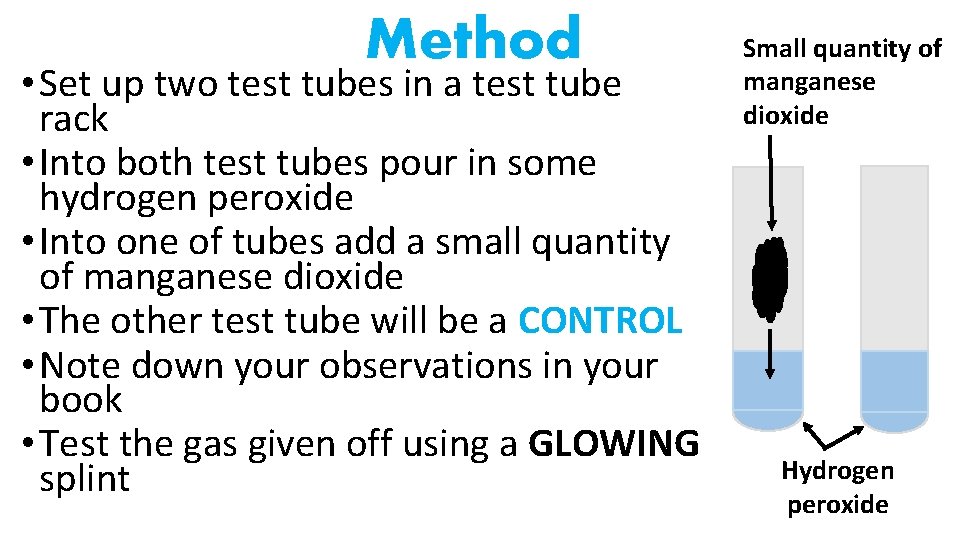 Method

• Set up two test tubes in a test tube rack
• Into both test tubes pour in some hydrogen peroxide
• Into one of tubes add a small quantity of manganese dioxide
• The other test tube will be a CONTROL
• Note down your observations in your book
• Test the gas given off using a GLOWING splint

Small quantity of manganese dioxide

Hydrogen peroxide